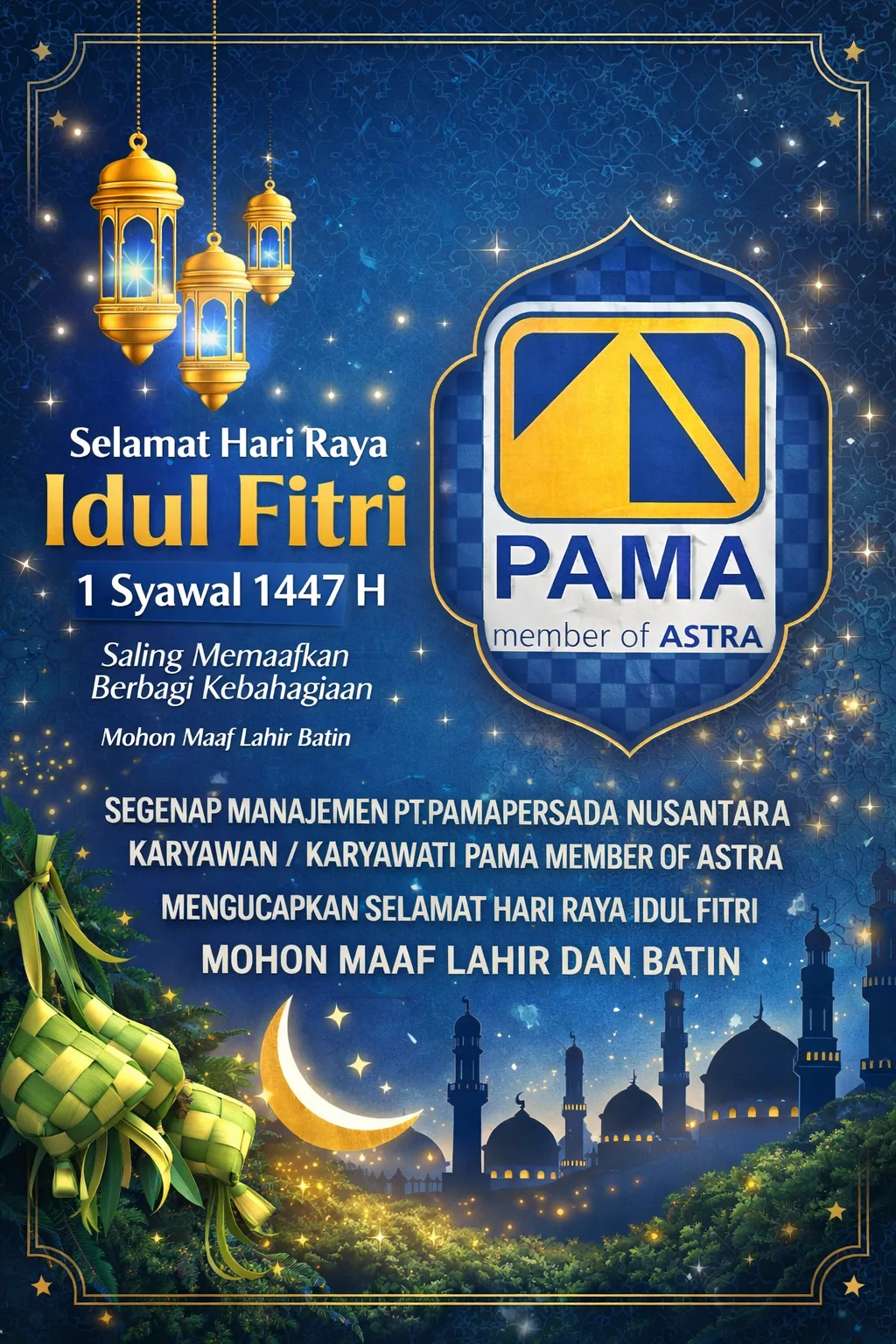 Selamat Hari Raya
Idul Fitri
1 Syawal 1447 H

Saling Memaafkan
Berbagi Kebahagiaan

Mohon Maaf Lahir Batin

PAMA
member of ASTRA

SEGENAP MANAJEMEN PT.PAMAPERSADA NUSANTARA
KARYAWAN / KARYAWATI PAMA MEMBER OF ASTRA
MENGUCAPKAN SELAMAT HARI RAYA IDUL FITRI
MOHON MAAF LAHIR DAN BATIN